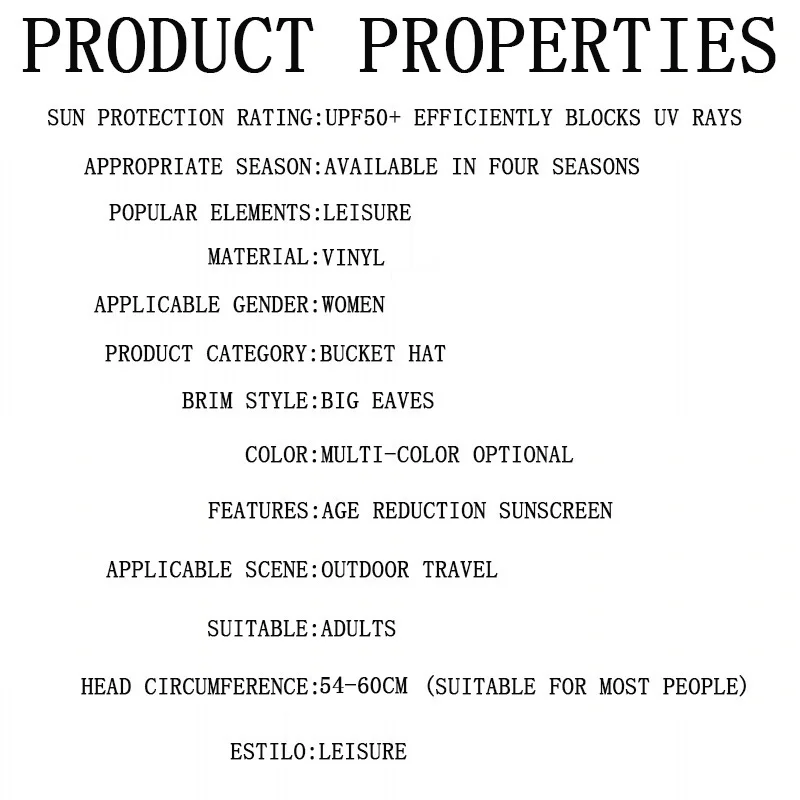 PRODUCT PROPERTIES

SUN PROTECTION RATING:UPF50+ EFFICIENTLY BLOCKS UV RAYS

APPROPRIATE SEASON:AVAILABLE IN FOUR SEASONS

POPULAR ELEMENTS:LEISURE

MATERIAL:VINYL

APPLICABLE GENDER:WOMEN

PRODUCT CATEGORY:BUCKET HAT

BRIM STYLE:BIG EAVES

COLOR:MULTI-COLOR OPTIONAL

FEATURES:AGE REDUCTION SUNSCREEN

APPLICABLE SCENE:OUTDOOR TRAVEL

SUITABLE:ADULTS

HEAD CIRCUMFERENCE:54-60CM (SUITABLE FOR MOST PEOPLE)

ESTILO:LEISURE